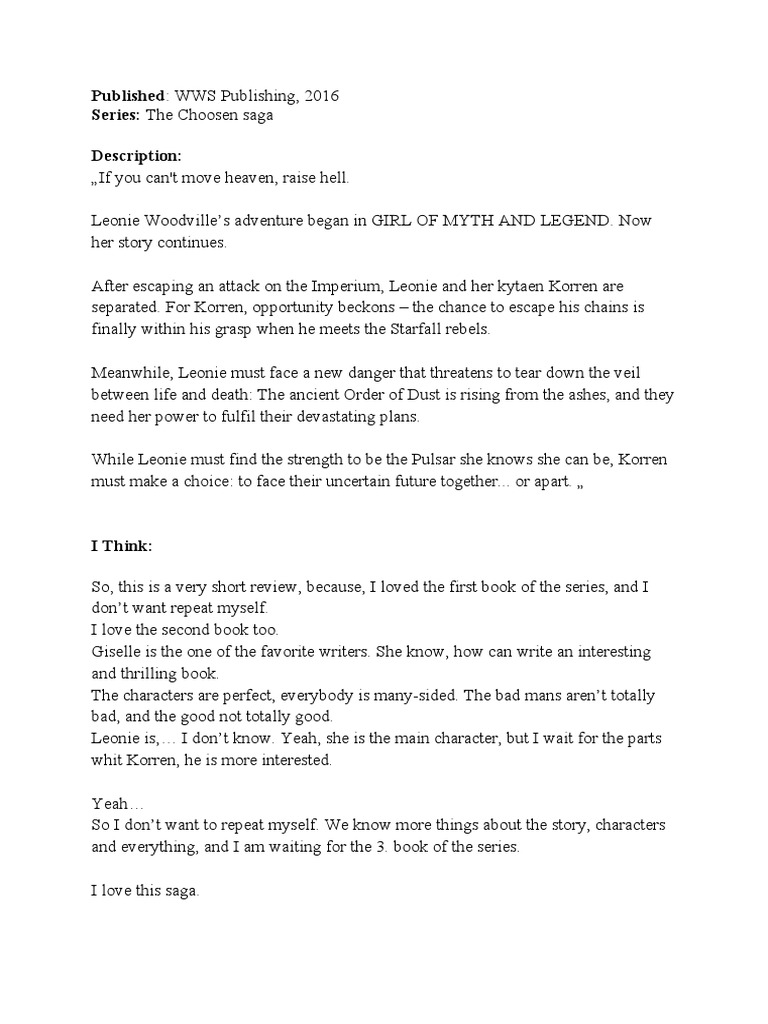 Published: WWS Publishing, 2016
Series: The Choosen saga

Description:
„If you can't move heaven, raise hell.

Leonie Woodville's adventure began in GIRL OF MYTH AND LEGEND. Now her story continues.

After escaping an attack on the Imperium, Leonie and her kytaen Korren are separated. For Korren, opportunity beckons – the chance to escape his chains is finally within his grasp when he meets the Starfall rebels.

Meanwhile, Leonie must face a new danger that threatens to tear down the veil between life and death: The ancient Order of Dust is rising from the ashes, and they need her power to fulfil their devastating plans.

While Leonie must find the strength to be the Pulsar she knows she can be, Korren must make a choice: to face their uncertain future together... or apart. „

I Think:

So, this is a very short review, because, I loved the first book of the series, and I don't want repeat myself.
I love the second book too.
Giselle is the one of the favorite writers. She know, how can write an interesting and thrilling book.
The characters are perfect, everybody is many-sided. The bad mans aren't totally bad, and the good not totally good.
Leonie is,... I don't know. Yeah, she is the main character, but I wait for the parts whit Korren, he is more interested.

Yeah...
So I don't want to repeat myself. We know more things about the story, characters and everything, and I am waiting for the 3. book of the series.

I love this saga.